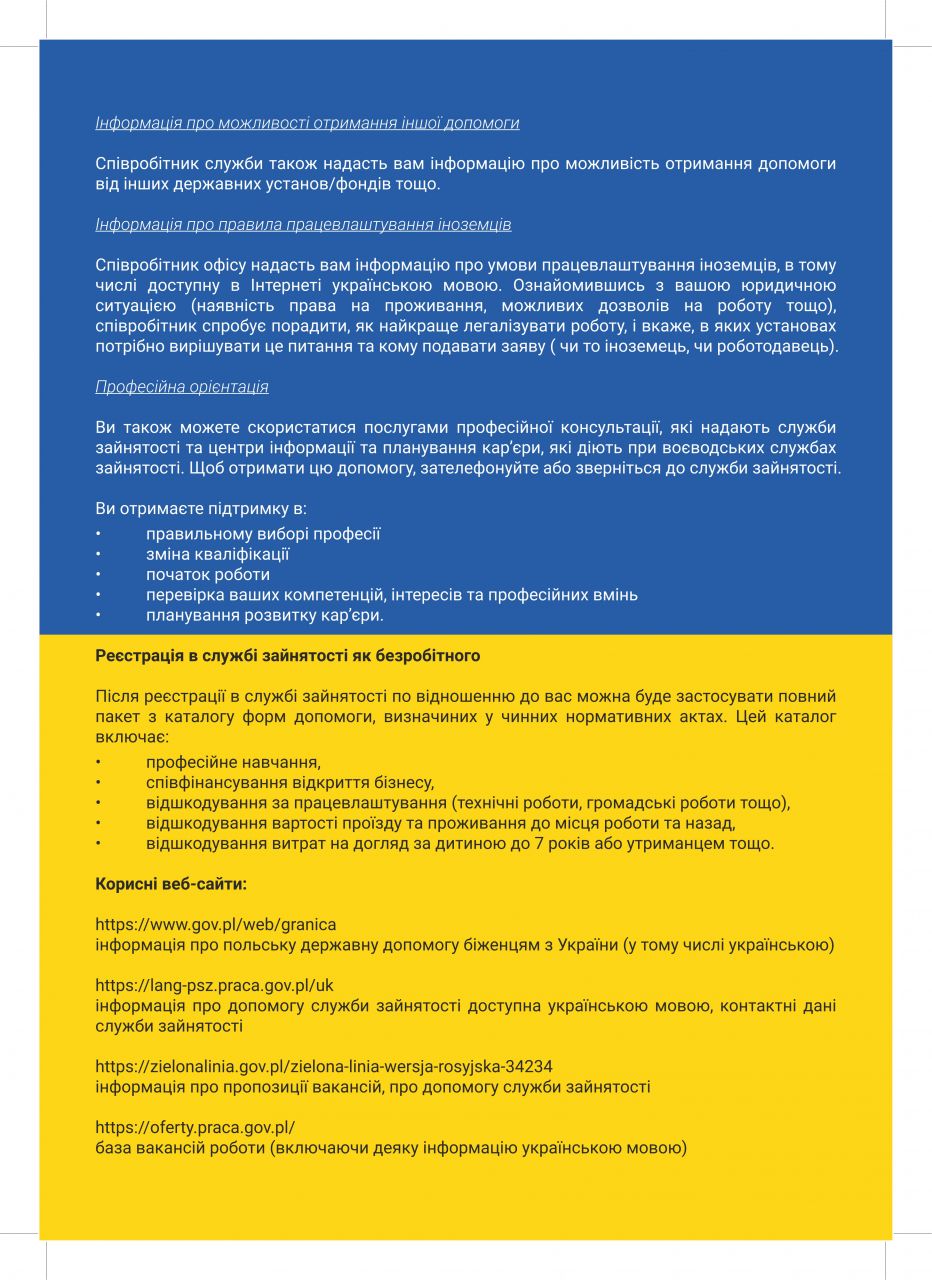 Інформація про можливості отримання іншої допомоги

Співробітник служби також надасть вам інформацію про можливість отримання допомоги від інших державних установ/фондів тощо.

Інформація про правила працевлаштування іноземців

Співробітник офісу надасть вам інформацію про умови працевлаштування іноземців, в тому числі доступну в Інтернеті українською мовою. Ознайомившись з вашою юридичною ситуацією (наявність права на проживання, можливих дозволів на роботу тощо), співробітник спробує порадити, як найкраще легалізувати роботу, і вкаже, в яких установах потрібно вирішувати це питання та кому подавати заяву ( чи то іноземець, чи роботодавець).

Професійна орієнтація

Ви також можете скористатися послугами професійної консультації, які надають служби зайнятості та центри інформації та планування кар'єри, які діють при воєводських службах зайнятості. Щоб отримати цю допомогу, зателефонуйте або зверніться до служби зайнятості.

Ви отримаєте підтримку в:
• правильному виборі професії
• зміна кваліфікації
• початок роботи
• перевірка ваших компетенцій, інтересів та професійних вмінь
• планування розвитку кар'єри.

Реєстрація в службі зайнятості як безробітного

Після реєстрації в службі зайнятості по відношенню до вас можна буде застосувати повний пакет з каталогу форм допомоги, визначиних у чинних нормативних актах. Цей каталог включає:
• професійне навчання,
• співфінансування відкриття бізнесу,
• відшкодування за працевлаштування (технічні роботи, громадські роботи тощо),
• відшкодування вартості проїзду та проживання до місця роботи та назад,
• відшкодування витрат на догляд за дитиною до 7 років або утриманцем тощо.

Корисні веб-сайти:

https://www.gov.pl/web/granica
інформація про польську державну допомогу біженцям з України (у тому числі українською)

https://lang-psz.praca.gov.pl/uk
інформація про допомогу служби зайнятості доступна українською мовою, контактні дані служби зайнятості

https://zielonalinia.gov.pl/zielona-linia-wersja-rosyjska-34234
інформація про пропозиції вакансій, про допомогу служби зайнятості

https://oferty.praca.gov.pl/
база вакансій роботи (включаючи деяку інформацію українською мовою)